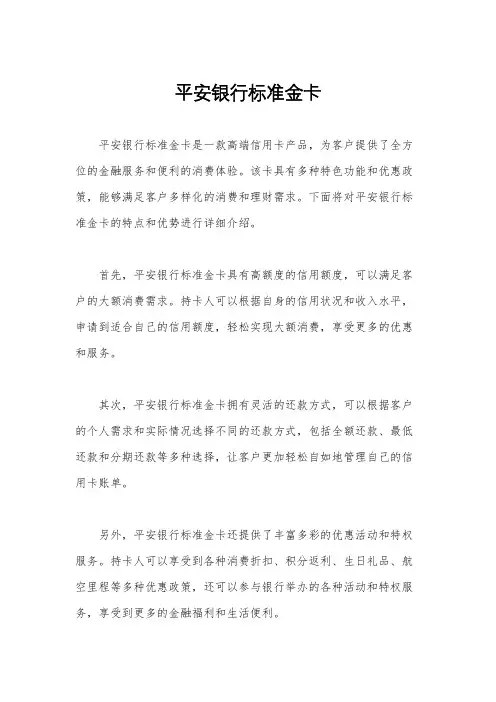 平安银行标准金卡

平安银行标准金卡是一款高端信用卡产品，为客户提供了全方位的金融服务和便利的消费体验。该卡具有多种特色功能和优惠政策，能够满足客户多样化的消费和理财需求。下面将对平安银行标准金卡的特点和优势进行详细介绍。

首先，平安银行标准金卡具有高额度的信用额度，可以满足客户的大额消费需求。持卡人可以根据自身的信用状况和收入水平，申请到适合自己的信用额度，轻松实现大额消费，享受更多的优惠和服务。

其次，平安银行标准金卡拥有灵活的还款方式，可以根据客户的个人需求和实际情况选择不同的还款方式，包括全额还款、最低还款和分期还款等多种选择，让客户更加轻松自如地管理自己的信用卡账单。

另外，平安银行标准金卡还提供了丰富多彩的优惠活动和特权服务。持卡人可以享受到各种消费折扣、积分返利、生日礼品、航空里程等多种优惠政策，还可以参与银行举办的各种活动和特权服务，享受到更多的金融福利和生活便利。